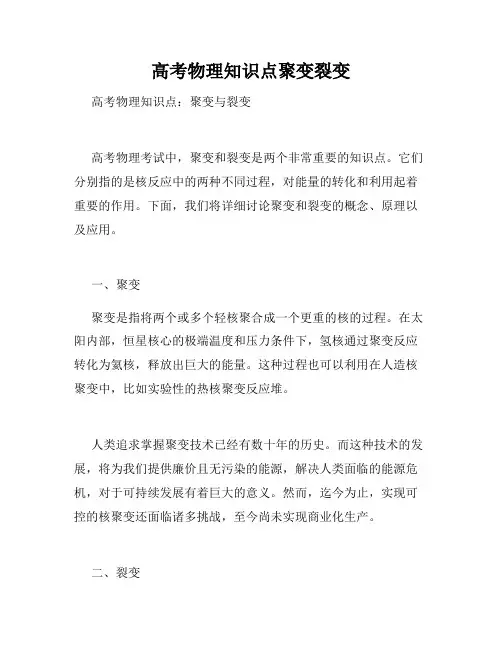 高考物理知识点聚变裂变

高考物理知识点：聚变与裂变

高考物理考试中，聚变和裂变是两个非常重要的知识点。它们分别指的是核反应中的两种不同过程，对能量的转化和利用起着重要的作用。下面，我们将详细讨论聚变和裂变的概念、原理以及应用。

一、聚变

聚变是指将两个或多个轻核聚合成一个更重的核的过程。在太阳内部，恒星核心的极端温度和压力条件下，氢核通过聚变反应转化为氦核，释放出巨大的能量。这种过程也可以利用在人造核聚变中，比如实验性的热核聚变反应堆。

人类追求掌握聚变技术已经有数十年的历史。而这种技术的发展，将为我们提供廉价且无污染的能源，解决人类面临的能源危机，对于可持续发展有着巨大的意义。然而，迄今为止，实现可控的核聚变还面临诸多挑战，至今尚未实现商业化生产。

二、裂变